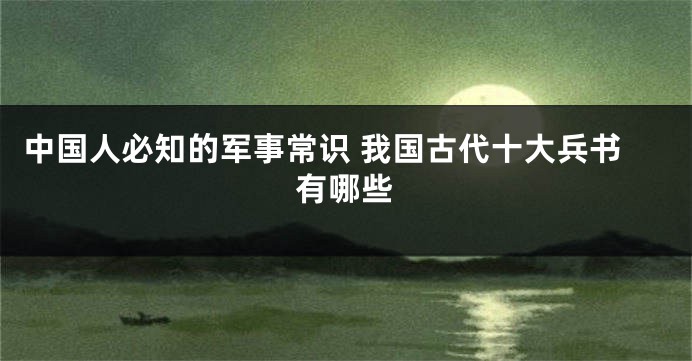 中国人必知的军事常识 我国古代十大兵书有哪些